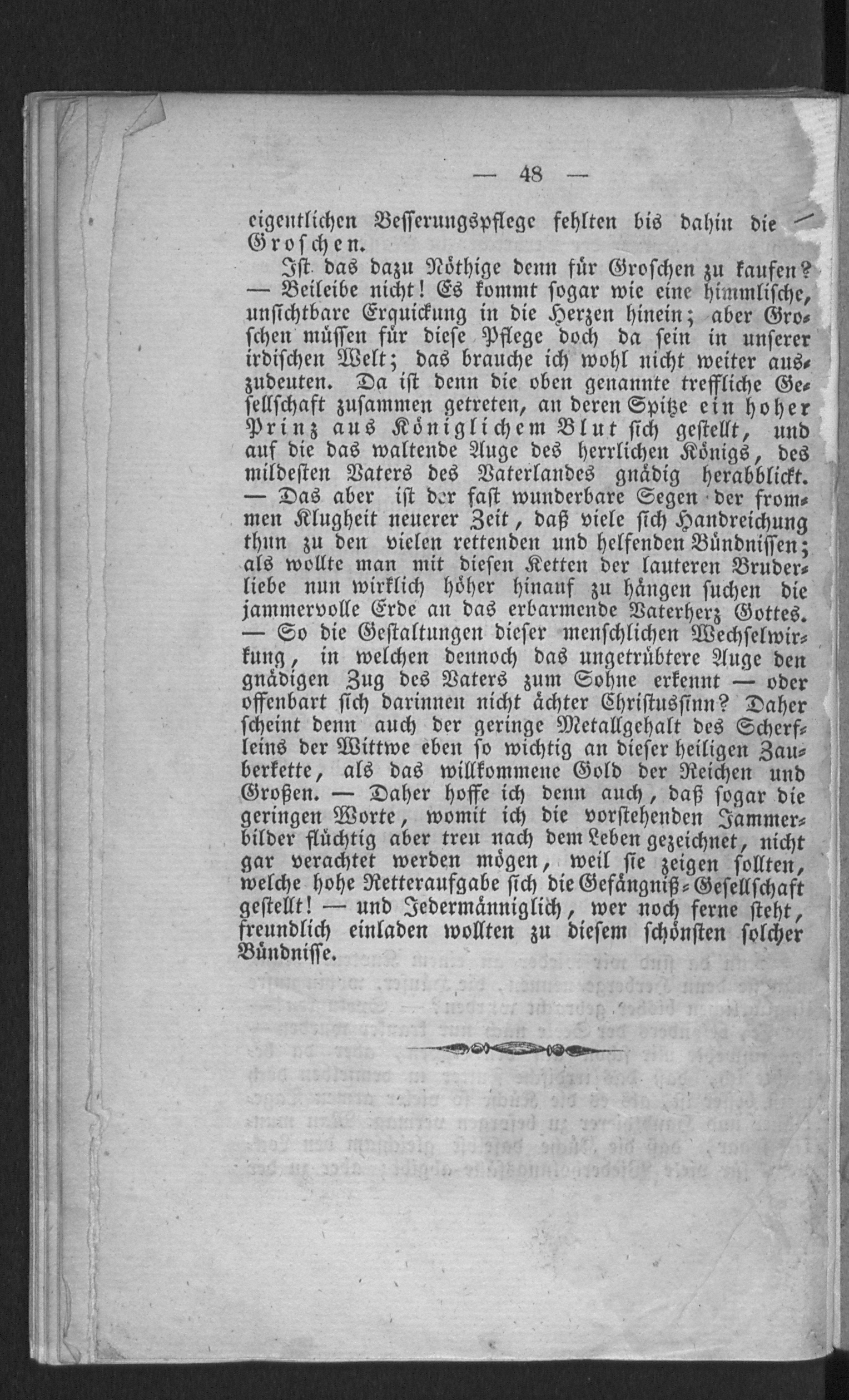 — 48 —

eigentlichen Besserungspflege fehlten bis dahin die Groschen.

Ist das dazu Nöthige denn für Groschen zu kaufen? — Beileibe nicht! Es kommt sogar wie eine himmlische, unsichtbare Erquickung in die Herzen hinein; aber Groschen müssen für diese Pflege doch da sein in unserer irdischen Welt; das brauche ich wohl nicht weiter auszudeuten. Da ist denn die oben genannte treffliche Gesellschaft zusammen getreten, an deren Spitze ein hoher Prinz aus Königlichem Blut sich gestellt, und auf die das waltende Auge des herrlichen Königs, des mildesten Vaters des Vaterlandes gnädig herabblickt. — Das aber ist der fast wunderbare Segen der frommen Klugheit neuerer Zeit, daß viele sich Handreichung thun zu den vielen rettenden und helfenden Bündnissen; als wollte man mit diesen Ketten der lauteren Bruderliebe nun wirklich höher hinauf zu hängen suchen die jammervolle Erde an das erbarmende Vaterherz Gottes. — So die Gestaltungen dieser menschlichen Wechselwirkung, in welchen dennoch das ungetrübtere Auge den gnädigen Zug des Vaters zum Sohne erkennt — oder offenbart sich darinnen nicht ächter Christussinn? Daher scheint denn auch der geringe Metallgehalt des Scherfleins der Wittwe eben so wichtig an dieser heiligen Zauberkette, als das willkommene Gold der Reichen und Großen. — Daher hoffe ich denn auch, daß sogar die geringen Worte, womit ich die vorstehenden Jammerbilder flüchtig aber treu nach dem Leben gezeichnet, nicht gar verachtet werden mögen, weil sie zeigen sollten, welche hohe Retteraufgabe sich die Gefängniß-Gesellschaft gestellt! — und Jedermänniglich, wer noch ferne steht, freundlich einladen wollten zu diesem schönsten solcher Bündnisse.